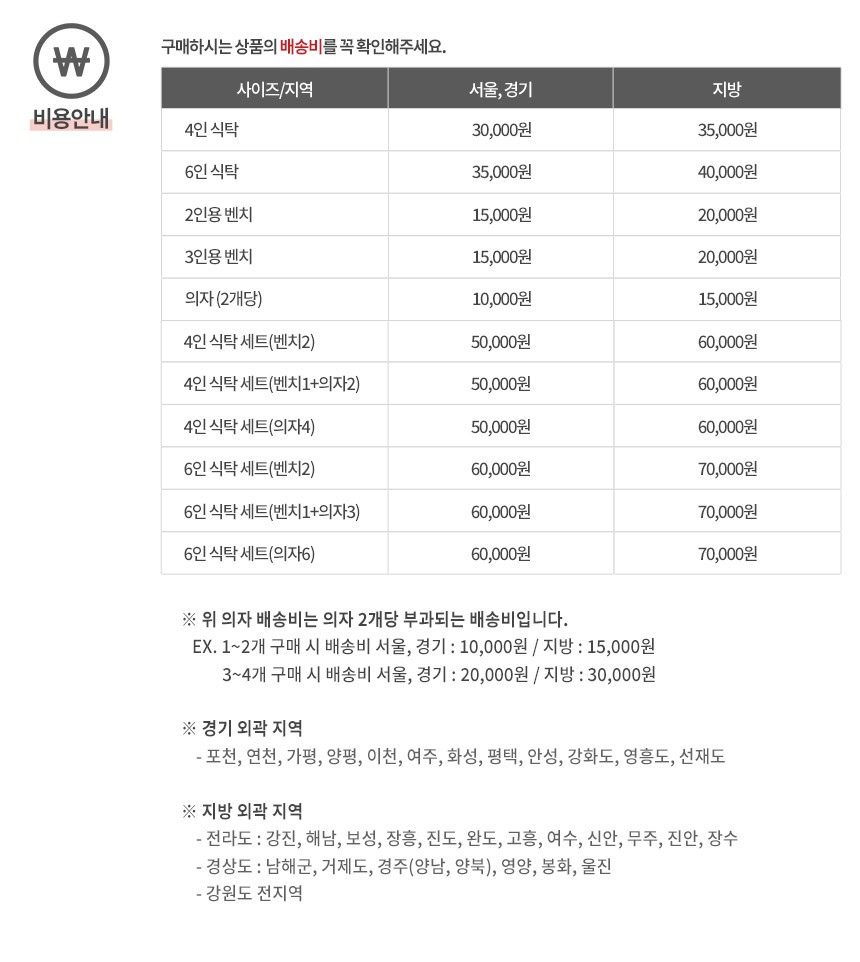 ₩

비용안내

구매하시는 상품의 배송비를 꼭 확인해주세요.

| 사이즈/지역 | 서울, 경기 | 지방 |
|---|---|---|
| 4인 식탁 | 30,000원 | 35,000원 |
| 6인 식탁 | 35,000원 | 40,000원 |
| 2인용 벤치 | 15,000원 | 20,000원 |
| 3인용 벤치 | 15,000원 | 20,000원 |
| 의자 (2개당) | 10,000원 | 15,000원 |
| 4인 식탁 세트(벤치2) | 50,000원 | 60,000원 |
| 4인 식탁 세트(벤치1+의자2) | 50,000원 | 60,000원 |
| 4인 식탁 세트(의자4) | 50,000원 | 60,000원 |
| 6인 식탁 세트(벤치2) | 60,000원 | 70,000원 |
| 6인 식탁 세트(벤치1+의자3) | 60,000원 | 70,000원 |
| 6인 식탁 세트(의자6) | 60,000원 | 70,000원 |

※ 위 의자 배송비는 의자 2개당 부과되는 배송비입니다.
EX. 1~2개 구매 시 배송비 서울, 경기 : 10,000원 / 지방 : 15,000원
3~4개 구매 시 배송비 서울, 경기 : 20,000원 / 지방 : 30,000원

※ 경기 외곽 지역
- 포천, 연천, 가평, 양평, 이천, 여주, 화성, 평택, 안성, 강화도, 영흥도, 선재도

※ 지방 외곽 지역
- 전라도 : 강진, 해남, 보성, 장흥, 진도, 완도, 고흥, 여수, 신안, 무주, 진안, 장수
- 경상도 : 남해군, 거제도, 경주(양남, 양북), 영양, 봉화, 울진
- 강원도 전지역